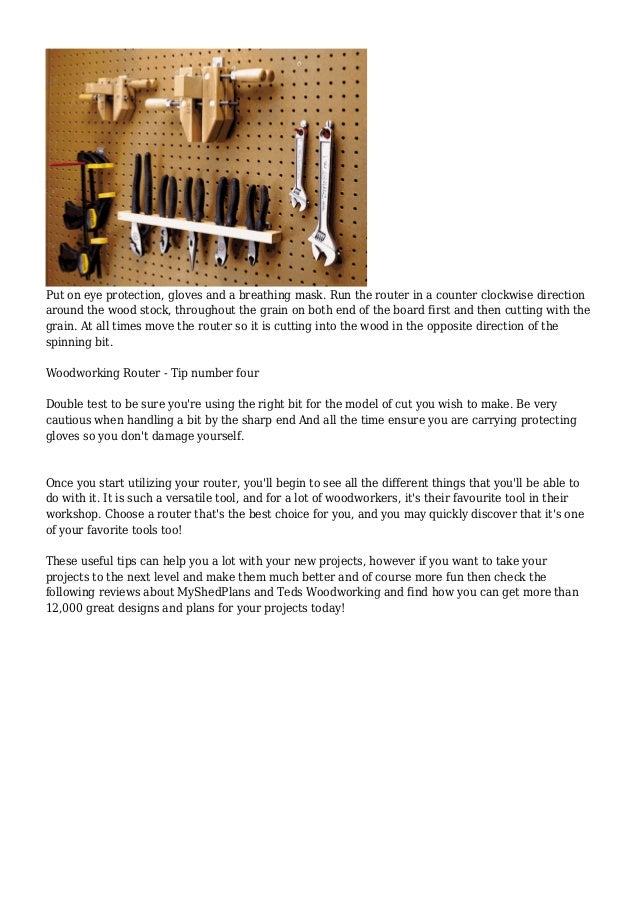 Put on eye protection, gloves and a breathing mask. Run the router in a counter clockwise direction around the wood stock, throughout the grain on both end of the board first and then cutting with the grain. At all times move the router so it is cutting into the wood in the opposite direction of the spinning bit.

Woodworking Router - Tip number four

Double test to be sure you're using the right bit for the model of cut you wish to make. Be very cautious when handling a bit by the sharp end And all the time ensure you are carrying protecting gloves so you don't damage yourself.

Once you start utilizing your router, you'll begin to see all the different things that you'll be able to do with it. It is such a versatile tool, and for a lot of woodworkers, it's their favourite tool in their workshop. Choose a router that's the best choice for you, and you may quickly discover that it's one of your favorite tools too!

These useful tips can help you a lot with your new projects, however if you want to take your projects to the next level and make them much better and of course more fun then check the following reviews about MyShedPlans and Teds Woodworking and find how you can get more than 12,000 great designs and plans for your projects today!